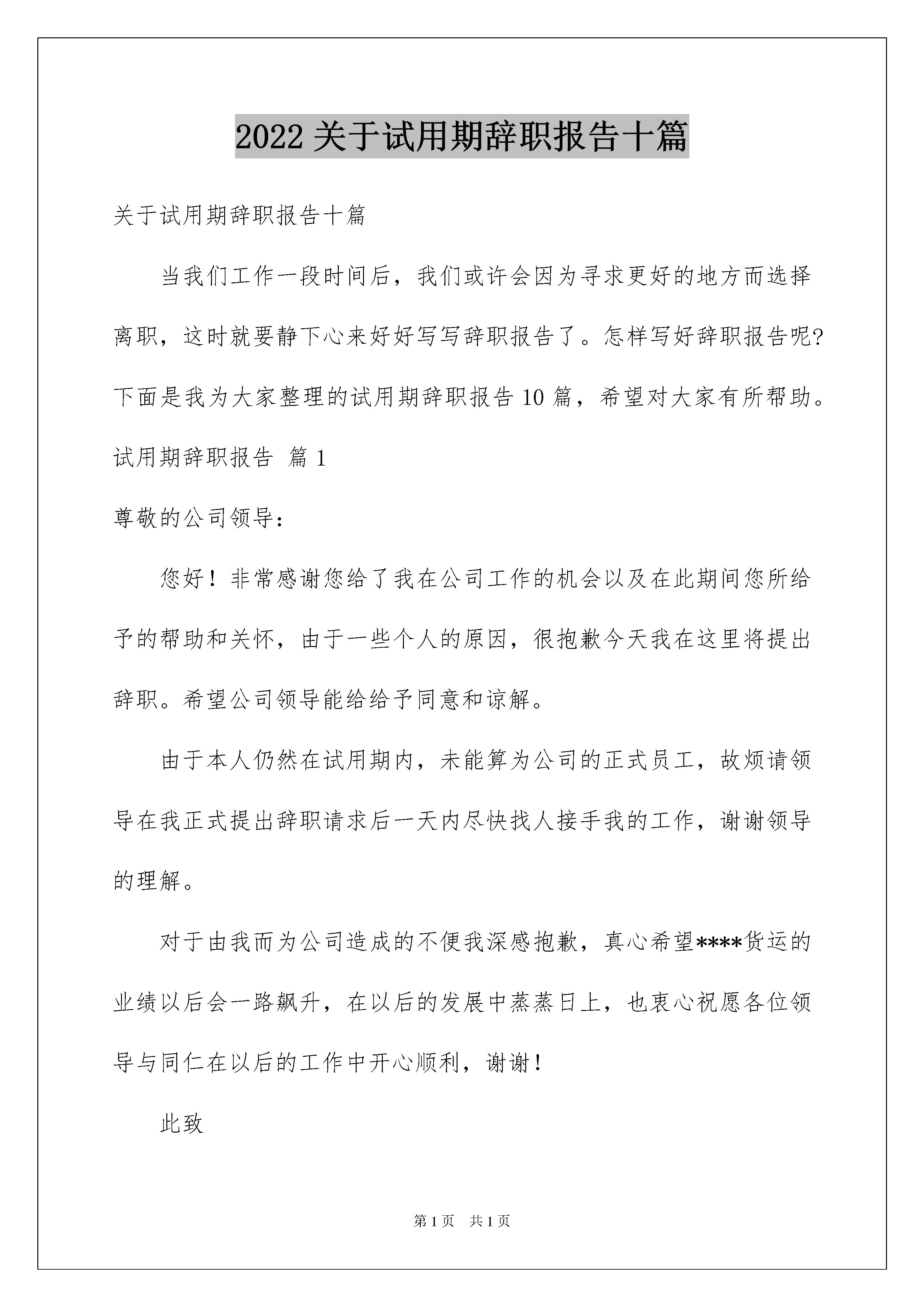 2022关于试用期辞职报告十篇

关于试用期辞职报告十篇

当我们工作一段时间后，我们或许会因为寻求更好的地方而选择离职，这时就要静下心来好好写写辞职报告了。怎样写好辞职报告呢?下面是我为大家整理的试用期辞职报告10篇，希望对大家有所帮助。

试用期辞职报告 篇1

尊敬的公司领导：

您好！非常感谢您给了我在公司工作的机会以及在此期间您所给予的帮助和关怀，由于一些个人的原因，很抱歉今天我在这里将提出辞职。希望公司领导能给给予同意和谅解。

由于本人仍然在试用期内，未能算为公司的正式员工，故烦请领导在我正式提出辞职请求后一天内尽快找人接手我的工作，谢谢领导的理解。

对于由我而为公司造成的不便我深感抱歉，真心希望****货运的业绩以后会一路飙升，在以后的发展中蒸蒸日上，也衷心祝愿各位领导与同仁在以后的工作中开心顺利，谢谢!

此致

第1页 共1页